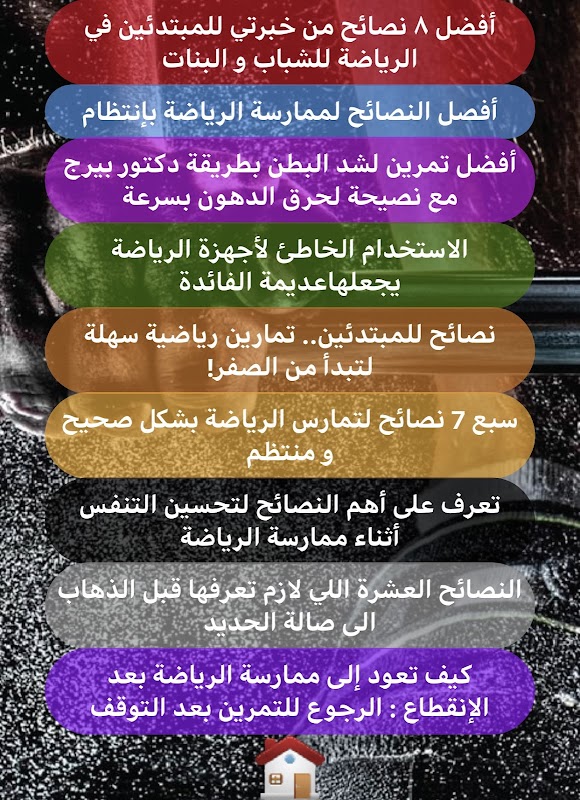 أفضل ٨ نصائح من خبرتي للمبتدئين في الرياضة للشباب و البنات

أفضل النصائح لممارسة الرياضة بإنتظام

أفضل تمرين لشد البطن بطريقة دكتور بيرج مع نصيحة لحرق الدهون بسرعة

الاستخدام الخاطئ لأجهزة الرياضة يجعلهاعديمة الفائدة

نصائح للمبتدئين.. تمارين رياضية سهلة لتبدأ من الصفر!

سبع 7 نصائح لتمارس الرياضة بشكل صحيح و منتظم

تعرف على أهم النصائح لتحسين التنفس أثناء ممارسة الرياضة

النصائح العشرة اللي لازم تعرفها قبل الذهاب الى صالة الحديد

كيف تعود إلى ممارسة الرياضة بعد الإنقطاع : الرجوع للتمرين بعد التوقف